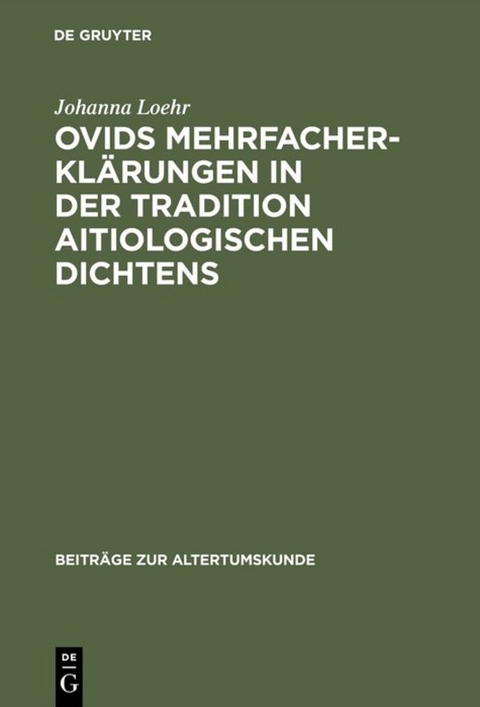 DE GRUYTER

Johanna Loehr

OVIDS MEHRFACHERKLÄRUNGEN IN DER TRADITION AITIOLOGISCHEN DICHTENS

BEITRÄGE ZUR ALTERTUMSKUNDE

DE G